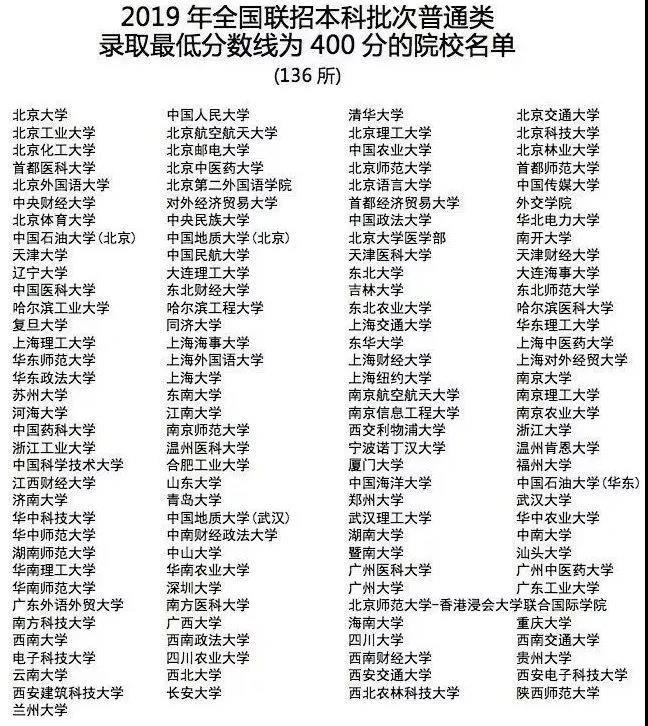 2019 年全国联招本科批次普通类
录取最低分数线为 400 分的院校名单
(136 所)

北京大学
北京工业大学
北京化工大学
首都医科大学
北京外国语大学
中央财经大学
北京体育大学
中国石油大学（北京）
天津大学
辽宁大学
中国医科大学
哈尔滨工业大学
复旦大学
上海理工大学
华东师范大学
华东政法大学
苏州大学
河海大学
中国药科大学
浙江工业大学
中国科学技术大学
江西财经大学
济南大学
华中科技大学
华中师范大学
湖南师范大学
华南理工大学
华南师范大学
广东外语外贸大学
南方科技大学
西南大学
电子科技大学
云南大学
西安建筑科技大学
兰州大学

中国人民大学
北京航空航天大学
北京邮电大学
北京中医药大学
北京第二外国语学院
对外经济贸易大学
中央民族大学
中国地质大学（北京）
中国民航大学
大连理工大学
东北财经大学
哈尔滨工程大学
同济大学
上海海事大学
上海外国语大学
上海大学
东南大学
江南大学
南京师范大学
温州医科大学
合肥工业大学
山东大学
青岛大学
中国地质大学（武汉）
中南财经政法大学
中山大学
华南农业大学
深圳大学
南方医科大学
广西大学
西南政法大学
四川农业大学
西北大学
长安大学

清华大学
北京理工大学
中国农业大学
北京师范大学
北京语言大学
首都经济贸易大学
中国政法大学
北京大学医学部
天津医科大学
东北大学
吉林大学
东北农业大学
上海交通大学
东华大学
上海财经大学
上海纽约大学
南京航空航天大学
南京信息工程大学
西交利物浦大学
宁波诺丁汉大学
厦门大学
中国海洋大学
郑州大学
武汉理工大学
湖南大学
暨南大学
广州医科大学
广州大学
北京师范大学-香港浸会大学联合国际学院
海南大学
四川大学
西南财经大学
西安交通大学
西北农林科技大学

北京交通大学
北京科技大学
北京林业大学
首都师范大学
中国传媒大学
外交学院
华北电力大学
南开大学
天津财经大学
大连海事大学
东北师范大学
哈尔滨医科大学
华东理工大学
上海中医药大学
上海对外经贸大学
南京大学
南京理工大学
南京农业大学
浙江大学
温州肯恩大学
福州大学
中国石油大学（华东）
武汉大学
华中农业大学
中南大学
汕头大学
广州中医药大学
广东工业大学
重庆大学
西南交通大学
贵州大学
西安电子科技大学
陕西师范大学